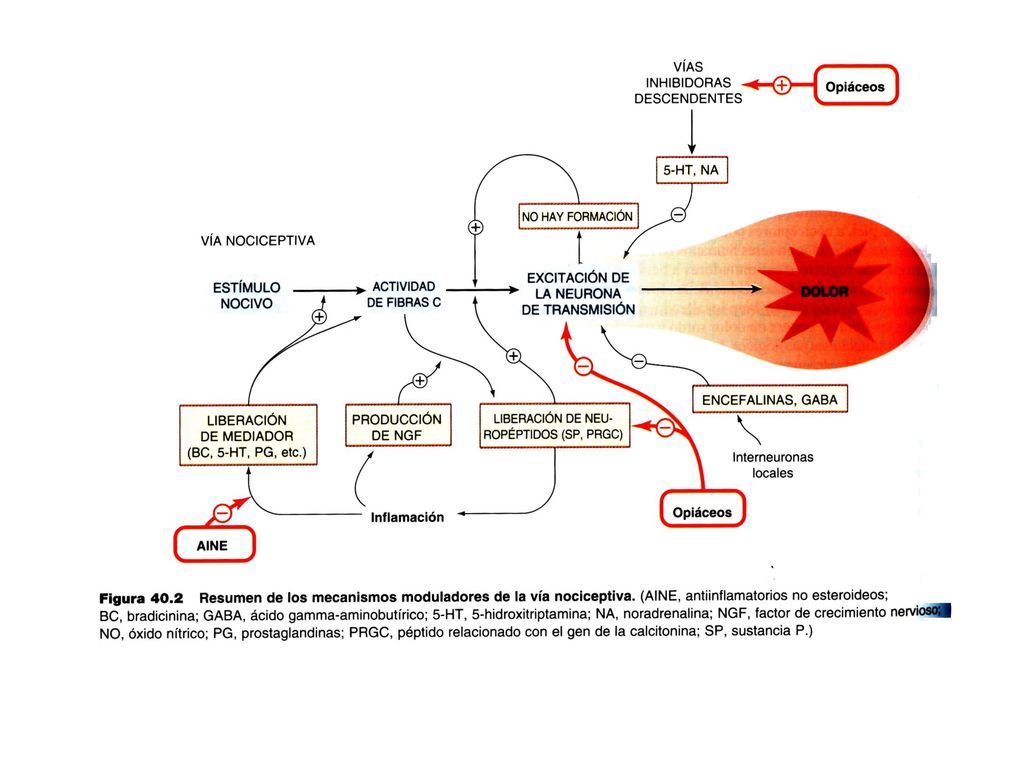 VÍAS INHIBIDORAS DESCENDENTES

+

Opiáceos

5-HT, NA

NO HAY FORMACIÓN

+

−

VÍA NOCICEPTIVA

ESTÍMULO NOCIVO

ACTIVIDAD DE FIBRAS C

EXCITACIÓN DE LA NEURONA DE TRANSMISIÓN

DOLOR

+

+

−

−

+

LIBERACIÓN DE MEDIADOR (BC, 5-HT, PG, etc.)

PRODUCCIÓN DE NGF

LIBERACIÓN DE NEUROPÉPTIDOS (SP, PRGC)

−

ENCEFALINAS, GABA

Interneuronas locales

−

Inflamación

Opiáceos

AINE

Figura 40.2 Resumen de los mecanismos moduladores de la vía nociceptiva. (AINE, antiinflamatorios no esteroideos; BC, bradicinina; GABA, ácido gamma-aminobutírico; 5-HT, 5-hidroxitriptamina; NA, noradrenalina; NGF, factor de crecimiento nervioso; NO, óxido nítrico; PG, prostaglandinas; PRGC, péptido relacionado con el gen de la calcitonina; SP, sustancia P.)